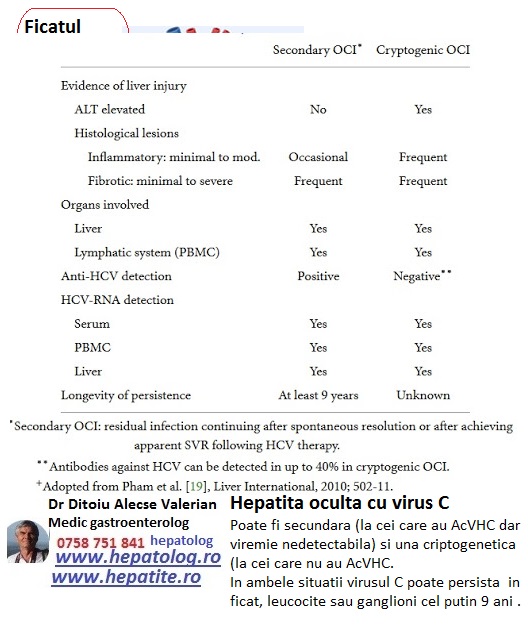 Ficatul

| | Secondary OCI* | Cryptogenic OCI |
|---|---|---|
| Evidence of liver injury | | |
| ALT elevated | No | Yes |
| Histological lesions | | |
| Inflammatory: minimal to mod. | Occasional | Frequent |
| Fibrotic: minimal to severe | Frequent | Frequent |
| Organs involved | | |
| Liver | Yes | Yes |
| Lymphatic system (PBMC) | Yes | Yes |
| Anti-HCV detection | Positive | Negative** |
| HCV-RNA detection | | |
| Serum | Yes | Yes |
| PBMC | Yes | Yes |
| Liver | Yes | Yes |
| Longevity of persistence | At least 9 years | Unknown |

*Secondary OCI: residual infection continuing after spontaneous resolution or after achieving apparent SVR following HCV therapy.

**Antibodies against HCV can be detected in up to 40% in cryptogenic OCI.

+Adopted from Pham et al. [19], Liver International, 2010; 502-11.

Dr Ditoiu Alecse Valerian
Medic gastroenterolog
0758 751 841 hepatolog
www.hepatolog.ro
www.hepatite.ro

Hepatita oculta cu virus C

Poate fi secundara (la cei care au AcVHC dar viremie nedetectabila) si una criptogenetica (la cei care nu au AcVHC.
In ambele situatii virusul C poate persista in ficat, leucocite sau ganglioni cel putin 9 ani .